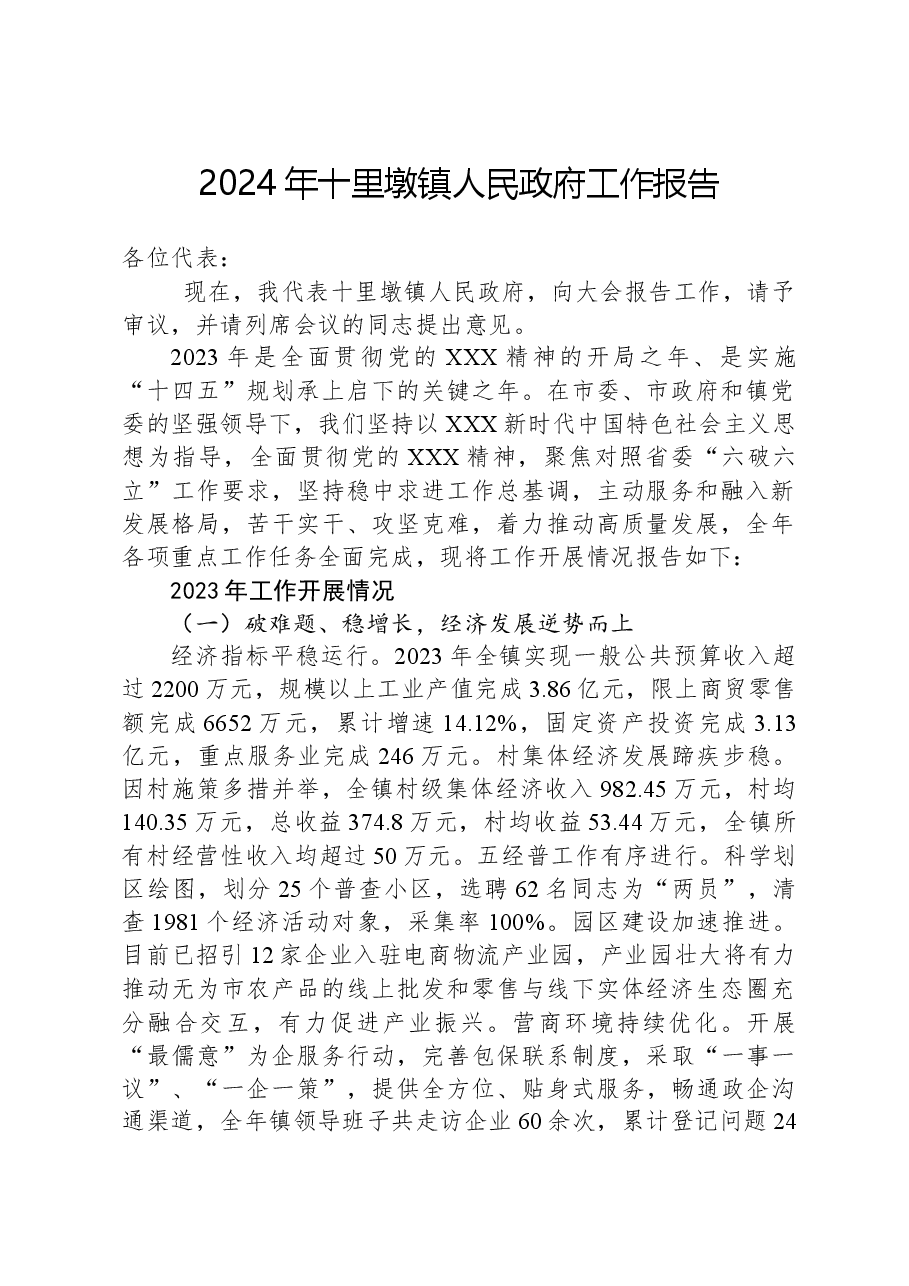 2024年十里墩镇人民政府工作报告

各位代表：

现在，我代表十里墩镇人民政府，向大会报告工作，请予审议，并请列席会议的同志提出意见。

2023年是全面贯彻党的XXX精神的开局之年、是实施“十四五”规划承上启下的关键之年。在市委、市政府和镇党委的坚强领导下，我们坚持以XXX新时代中国特色社会主义思想为指导，全面贯彻党的XXX精神，聚焦对照省委“六破六立”工作要求，坚持稳中求进工作总基调，主动服务和融入新发展格局，苦干实干、攻坚克难，着力推动高质量发展，全年各项重点工作任务全面完成，现将工作开展情况报告如下：

2023年工作开展情况

（一）破难题、稳增长，经济发展逆势而上

经济指标平稳运行。2023年全镇实现一般公共预算收入超过2200万元，规模以上工业产值完成3.86亿元，限上商贸零售额完成6652万元，累计增速14.12%，固定资产投资完成3.13亿元，重点服务业完成246万元。村集体经济发展蹄疾步稳。因村施策多措并举，全镇村级集体经济收入982.45万元，村均140.35万元，总收益374.8万元，村均收益53.44万元，全镇所有村经营性收入均超过50万元。五经普工作有序进行。科学划区绘图，划分25个普查小区，选聘62名同志为“两员”，清查1981个经济活动对象，采集率100%。园区建设加速推进。目前已招引12家企业入驻电商物流产业园，产业园壮大将有力推动无为市农产品的线上批发和零售与线下实体经济生态圈充分融合交互，有力促进产业振兴。营商环境持续优化。开展“最儒意”为企服务行动，完善包保联系制度，采取“一事一议”、“一企一策”，提供全方位、贴身式服务，畅通政企沟通渠道，全年镇领导班子共走访企业60余次，累计登记问题24